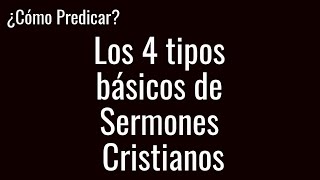 ¿Cómo Predicar?

Los 4 tipos básicos de Sermones Cristianos